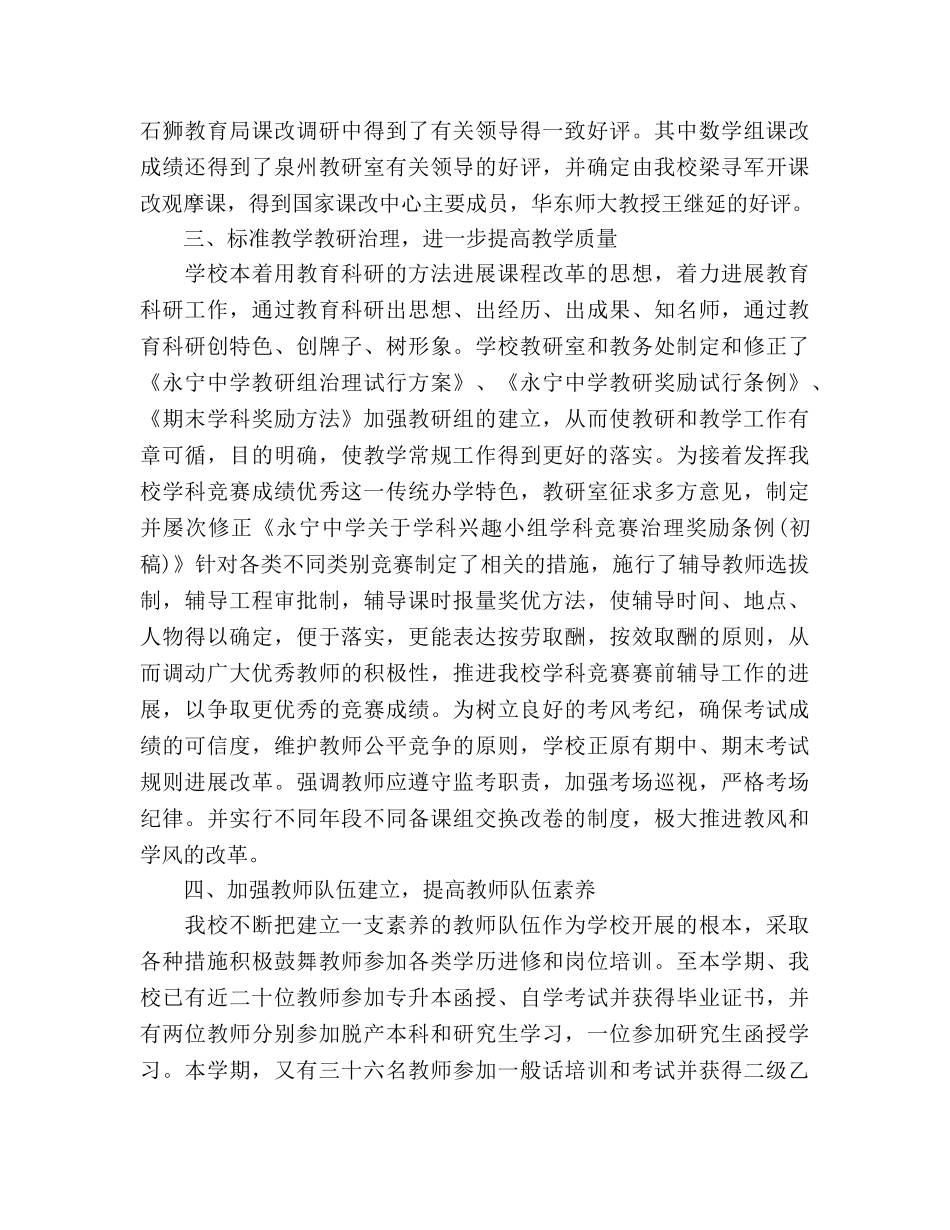 石狮教育局课改调研中得到了有关领导得一致好评。其中数学组课改成绩还得到了泉州教研室有关领导的好评，并确定由我校梁寻军开课改观摩课，得到国家课改中心主要成员，华东师大教授王继延的好评。

三、标准教学教研治理，进一步提高教学质量

学校本着用教育科研的方法进展课程改革的思想，着力进展教育科研工作，通过教育科研出思想、出经历、出成果、知名师，通过教育科研创特色、创牌子、树形象。学校教研室和教务处制定和修正了《永宁中学教研组治理试行方案》、《永宁中学教研奖励试行条例》、《期末学科奖励方法》加强教研组的建立，从而使教研和教学工作有章可循，目的明确，使教学常规工作得到更好的落实。为接着发挥我校学科竞赛成绩优秀这一传统办学特色，教研室征求多方意见，制定并屡次修正《永宁中学关于学科兴趣小组学科竞赛治理奖励条例(初稿)》针对各类不同类别竞赛制定了相关的措施，施行了辅导教师选拔制，辅导工程审批制，辅导课时报量奖优方法，使辅导时间、地点、人物得以确定，便于落实，更能表达按劳取酬，按效取酬的原则，从而调动广大优秀教师的积极性，推进我校学科竞赛赛前辅导工作的进展，以争取更优秀的竞赛成绩。为树立良好的考风考纪，确保考试成绩的可信度，维护教师公平竞争的原则，学校正原有期中、期末考试规则进展改革。强调教师应遵守监考职责，加强考场巡视，严格考场纪律。并实行不同年段不同备课组交换改卷的制度，极大推进教风和学风的改革。

四、加强教师队伍建立，提高教师队伍素养

我校不断把建立一支素养的教师队伍作为学校开展的根本，采取各种措施积极鼓舞教师参加各类学历进修和岗位培训。至本学期、我校已有近二十位教师参加专升本函授、自学考试并获得毕业证书，并有两位教师分别参加脱产本科和研究生学习，一位参加研究生函授学习。本学期，又有三十六名教师参加一般话培训和考试并获得二级乙